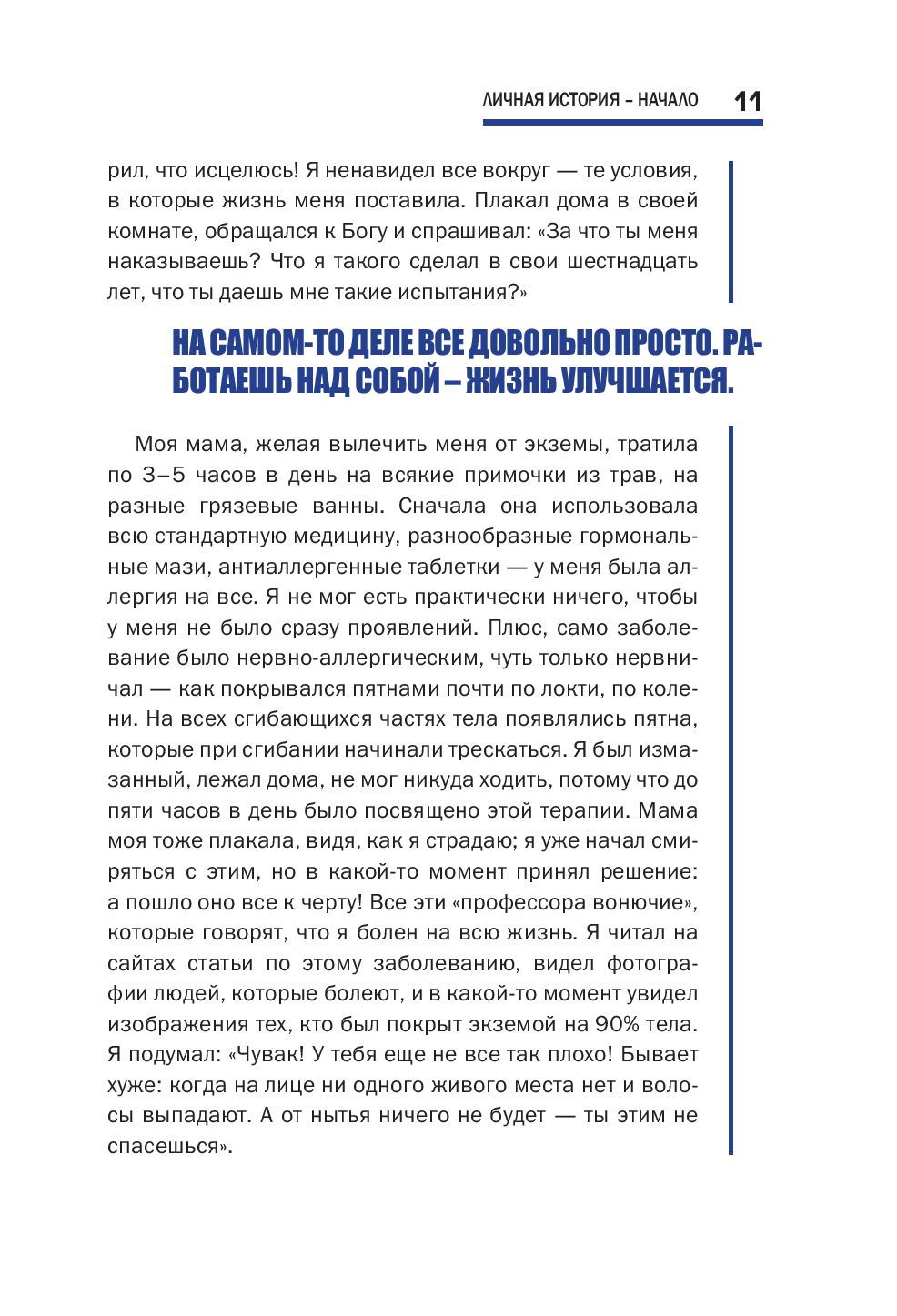 ЛИЧНАЯ ИСТОРИЯ – НАЧАЛО 11

рил, что исцелюсь! Я ненавидел все вокруг — те условия, в которые жизнь меня поставила. Плакал дома в своей комнате, обращался к Богу и спрашивал: «За что ты меня наказываешь? Что я такого сделал в свои шестнадцать лет, что ты даешь мне такие испытания?»

НА САМОМ-ТО ДЕЛЕ ВСЕ ДОВОЛЬНО ПРОСТО. РАБОТАЕШЬ НАД СОБОЙ – ЖИЗНЬ УЛУЧШАЕТСЯ.

Моя мама, желая вылечить меня от экземы, тратила по 3–5 часов в день на всякие примочки из трав, на разные грязевые ванны. Сначала она использовала всю стандартную медицину, разнообразные гормональные мази, антиаллергенные таблетки — у меня была аллергия на все. Я не мог есть практически ничего, чтобы у меня не было сразу проявлений. Плюс, само заболевание было нервно-аллергическим, чуть только нервничал — как покрывался пятнами почти по локти, по колени. На всех сгибающихся частях тела появлялись пятна, которые при сгибании начинали трескаться. Я был измазанный, лежал дома, не мог никуда ходить, потому что до пяти часов в день было посвящено этой терапии. Мама моя тоже плакала, видя, как я страдаю; я уже начал смиряться с этим, но в какой-то момент принял решение: а пошло оно все к черту! Все эти «профессора вонючие», которые говорят, что я болен на всю жизнь. Я читал на сайтах статьи по этому заболеванию, видел фотографии людей, которые болеют, и в какой-то момент увидел изображения тех, кто был покрыт экземой на 90% тела. Я подумал: «Чувак! У тебя еще не все так плохо! Бывает хуже: когда на лице ни одного живого места нет и волосы выпадают. А от нытья ничего не будет — ты этим не спасешься».